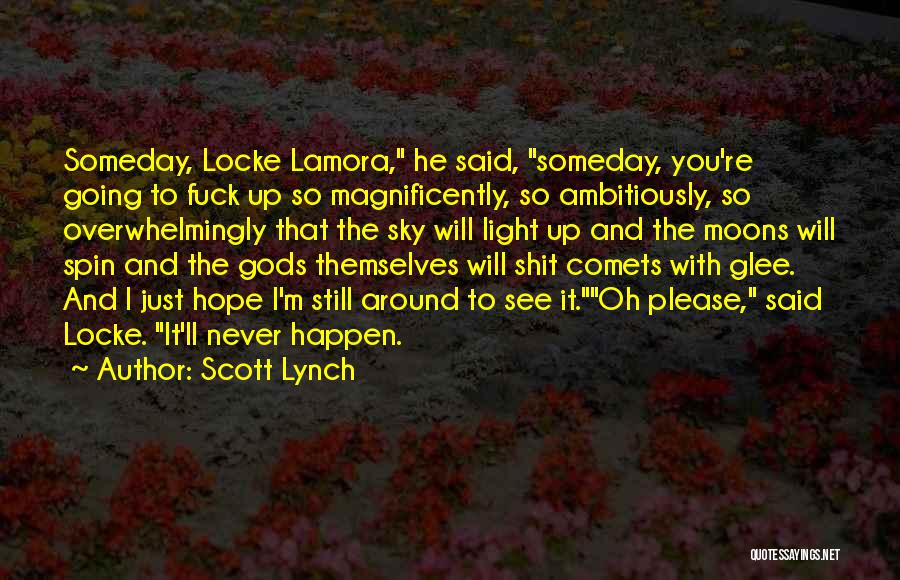 Someday, Locke Lamora," he said, "someday, you're going to fuck up so magnificently, so ambitiously, so overwhelmingly that the sky will light up and the moons will spin and the gods themselves will shit comets with glee. And I just hope I'm still around to see it.""Oh please," said Locke. "It'll never happen.

~ Author: Scott Lynch

QUOTESSAYINGS.NET